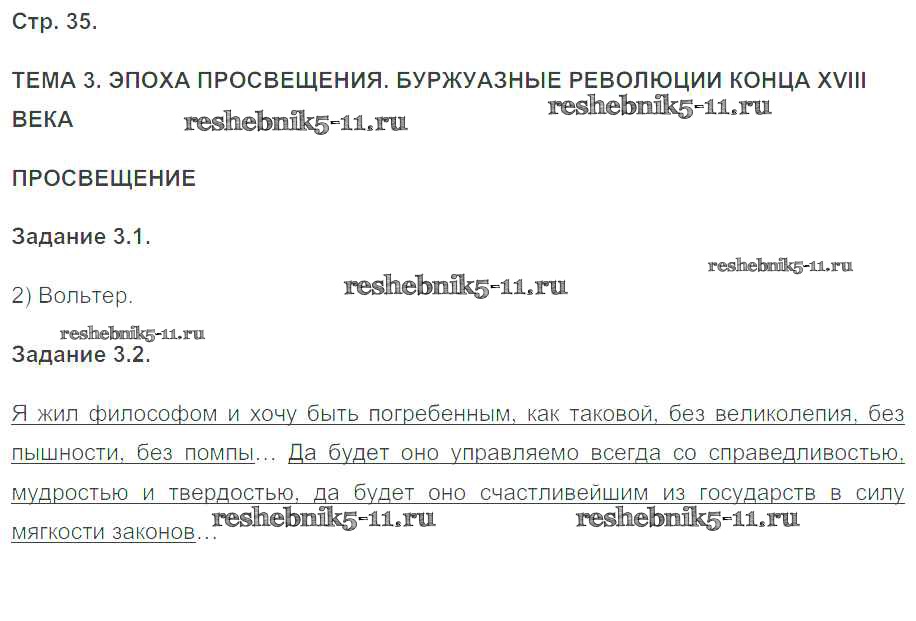 Стр. 35.

ТЕМА 3. ЭПОХА ПРОСВЕЩЕНИЯ. БУРЖУАЗНЫЕ РЕВОЛЮЦИИ КОНЦА XVIII ВЕКА

ПРОСВЕЩЕНИЕ

Задание 3.1.

2) Вольтер.

Задание 3.2.

Я жил философом и хочу быть погребенным, как таковой, без великолепия, без пышности, без помпы... Да будет оно управляемо всегда со справедливостью, мудростью и твердостью, да будет оно счастливейшим из государств в силу мягкости законов...

reshebnik5-11.ru